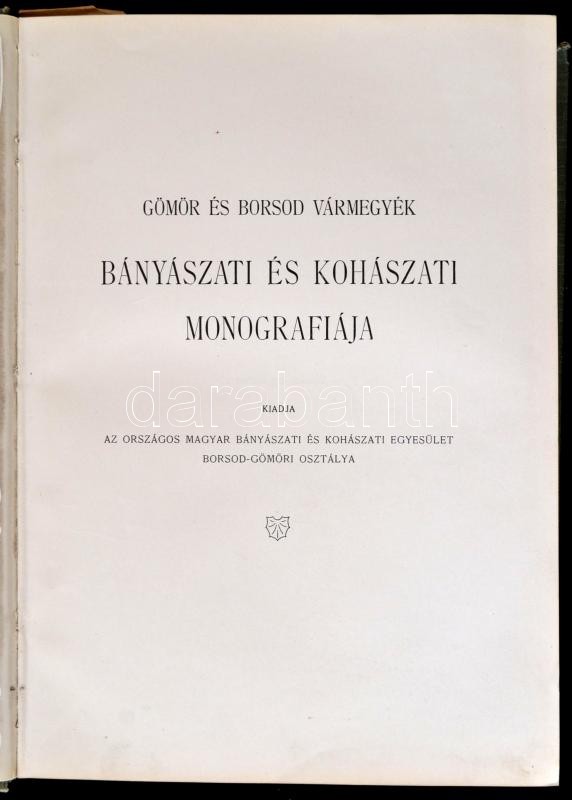 GÖMÖR ÉS BORSOD VÁRMEGYÉK

BÁNYÁSZATI ÉS KOHÁSZATI MONOGRAFIÁJA

darabanth

KIADJA

AZ ORSZÁGOS MAGYAR BÁNYÁSZATI ÉS KOHÁSZATI EGYESÜLET BORSOD-GÖMÖRI OSZTÁLYA